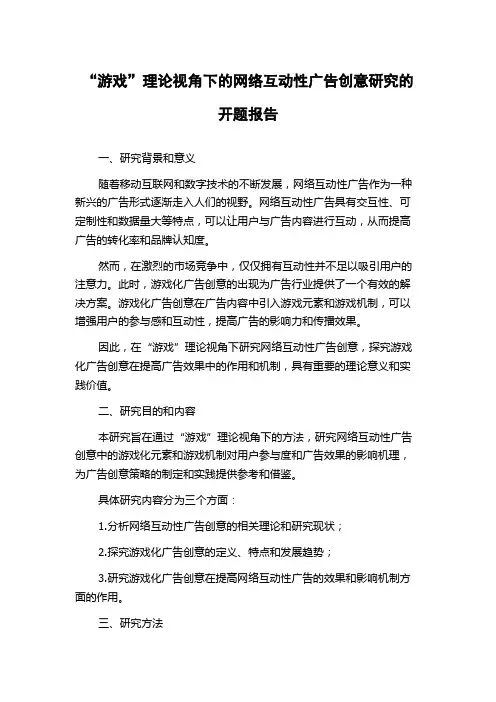 “游戏”理论视角下的网络互动性广告创意研究的开题报告

一、研究背景和意义

随着移动互联网和数字技术的不断发展，网络互动性广告作为一种新兴的广告形式逐渐走入人们的视野。网络互动性广告具有交互性、可定制性和数据量大等特点，可以让用户与广告内容进行互动，从而提高广告的转化率和品牌认知度。

然而，在激烈的市场竞争中，仅仅拥有互动性并不足以吸引用户的注意力。此时，游戏化广告创意的出现为广告行业提供了一个有效的解决方案。游戏化广告创意在广告内容中引入游戏元素和游戏机制，可以增强用户的参与感和互动性，提高广告的影响力和传播效果。

因此，在“游戏”理论视角下研究网络互动性广告创意，探究游戏化广告创意在提高广告效果中的作用和机制，具有重要的理论意义和实践价值。

二、研究目的和内容

本研究旨在通过“游戏”理论视角下的方法，研究网络互动性广告创意中的游戏化元素和游戏机制对用户参与度和广告效果的影响机理，为广告创意策略的制定和实践提供参考和借鉴。

具体研究内容分为三个方面：

1.分析网络互动性广告创意的相关理论和研究现状；

2.探究游戏化广告创意的定义、特点和发展趋势；

3.研究游戏化广告创意在提高网络互动性广告的效果和影响机制方面的作用。

三、研究方法